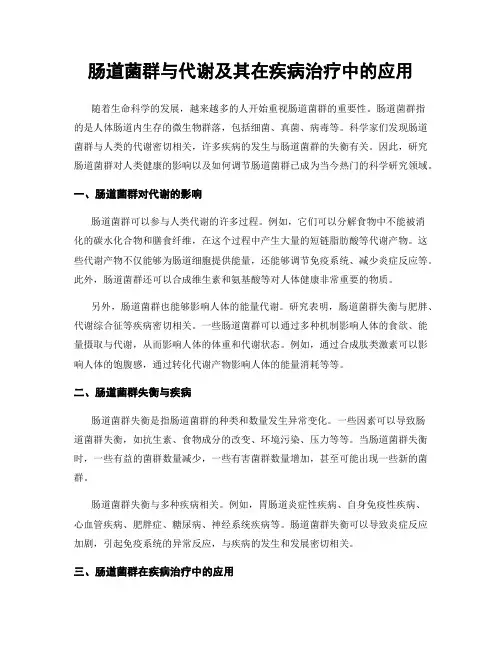 肠道菌群与代谢及其在疾病治疗中的应用

随着生命科学的发展，越来越多的人开始重视肠道菌群的重要性。肠道菌群指的是人体肠道内生存的微生物群落，包括细菌、真菌、病毒等。科学家们发现肠道菌群与人类的代谢密切相关，许多疾病的发生与肠道菌群的失衡有关。因此，研究肠道菌群对人类健康的影响以及如何调节肠道菌群已成为当今热门的科学研究领域。

一、肠道菌群对代谢的影响

肠道菌群可以参与人类代谢的许多过程。例如，它们可以分解食物中不能被消化的碳水化合物和膳食纤维，在这个过程中产生大量的短链脂肪酸等代谢产物。这些代谢产物不仅能够为肠道细胞提供能量，还能够调节免疫系统、减少炎症反应等。此外，肠道菌群还可以合成维生素和氨基酸等对人体健康非常重要的物质。

另外，肠道菌群也能够影响人体的能量代谢。研究表明，肠道菌群失衡与肥胖、代谢综合征等疾病密切相关。一些肠道菌群可以通过多种机制影响人体的食欲、能量摄取与代谢，从而影响人体的体重和代谢状态。例如，通过合成肽类激素可以影响人体的饱腹感，通过转化代谢产物影响人体的能量消耗等等。

二、肠道菌群失衡与疾病

肠道菌群失衡是指肠道菌群的种类和数量发生异常变化。一些因素可以导致肠道菌群失衡，如抗生素、食物成分的改变、环境污染、压力等等。当肠道菌群失衡时，一些有益的菌群数量减少，一些有害菌群数量增加，甚至可能出现一些新的菌群。

肠道菌群失衡与多种疾病相关。例如，胃肠道炎症性疾病、自身免疫性疾病、心血管疾病、肥胖症、糖尿病、神经系统疾病等。肠道菌群失衡可以导致炎症反应加剧，引起免疫系统的异常反应，与疾病的发生和发展密切相关。

三、肠道菌群在疾病治疗中的应用